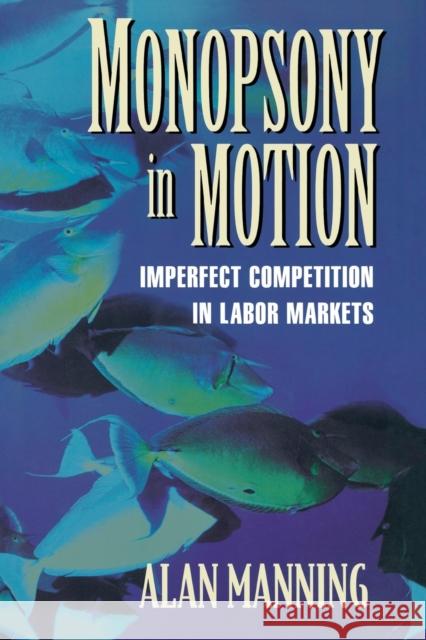 MONOPSONY in MOTION

IMPERFECT COMPETITION IN LABOR MARKETS

ALAN MANNING